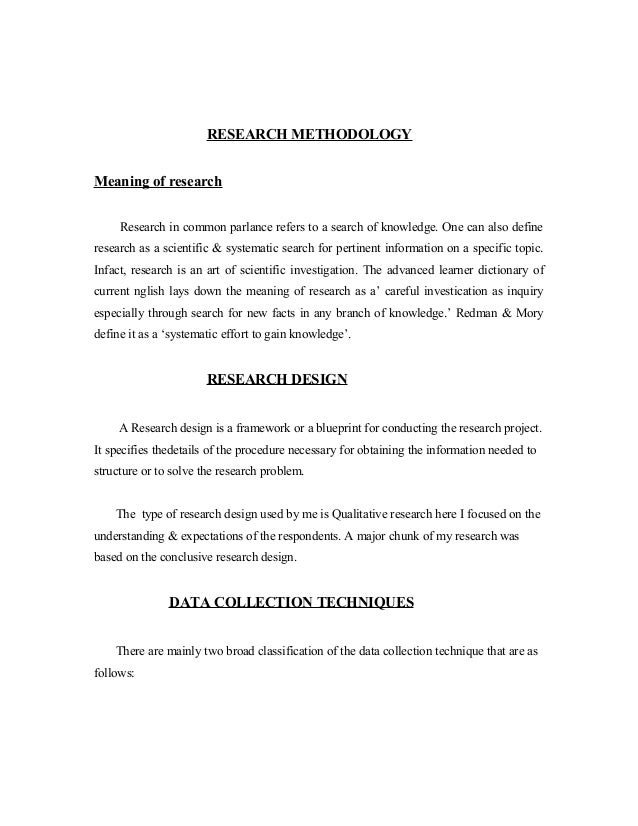 RESEARCH METHODOLOGY

Meaning of research

Research in common parlance refers to a search of knowledge. One can also define research as a scientific & systematic search for pertinent information on a specific topic. Infact, research is an art of scientific investigation. The advanced learner dictionary of current nglish lays down the meaning of research as a' careful investication as inquiry especially through search for new facts in any branch of knowledge.' Redman & Mory define it as a 'systematic effort to gain knowledge'.

RESEARCH DESIGN

A Research design is a framework or a blueprint for conducting the research project. It specifies thedetails of the procedure necessary for obtaining the information needed to structure or to solve the research problem.

The type of research design used by me is Qualitative research here I focused on the understanding & expectations of the respondents. A major chunk of my research was based on the conclusive research design.

DATA COLLECTION TECHNIQUES

There are mainly two broad classification of the data collection technique that are as follows: